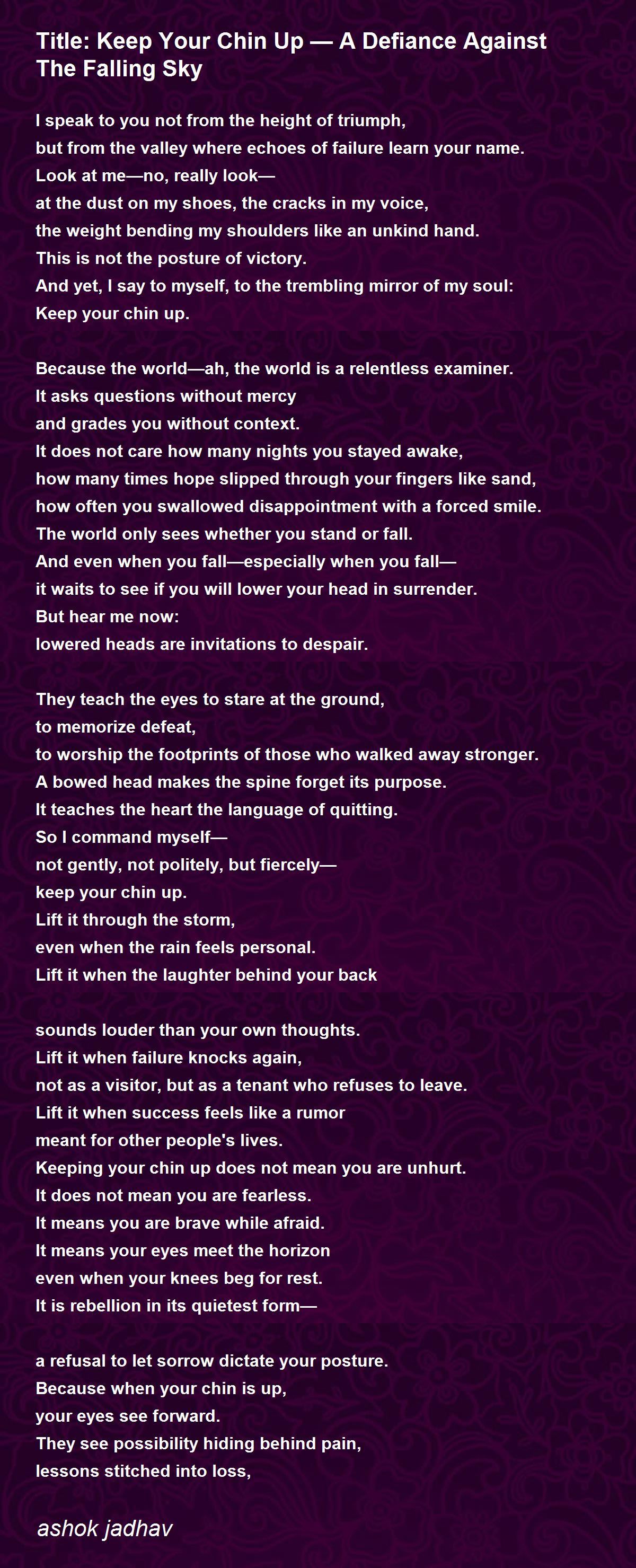 Title: Keep Your Chin Up — A Defiance Against The Falling Sky

I speak to you not from the height of triumph,
but from the valley where echoes of failure learn your name.
Look at me—no, really look—
at the dust on my shoes, the cracks in my voice,
the weight bending my shoulders like an unkind hand.
This is not the posture of victory.
And yet, I say to myself, to the trembling mirror of my soul:
Keep your chin up.

Because the world—ah, the world is a relentless examiner.
It asks questions without mercy
and grades you without context.
It does not care how many nights you stayed awake,
how many times hope slipped through your fingers like sand,
how often you swallowed disappointment with a forced smile.
The world only sees whether you stand or fall.
And even when you fall—especially when you fall—
it waits to see if you will lower your head in surrender.
But hear me now:
lowered heads are invitations to despair.

They teach the eyes to stare at the ground,
to memorize defeat,
to worship the footprints of those who walked away stronger.
A bowed head makes the spine forget its purpose.
It teaches the heart the language of quitting.
So I command myself—
not gently, not politely, but fiercely—
keep your chin up.
Lift it through the storm,
even when the rain feels personal.
Lift it when the laughter behind your back

sounds louder than your own thoughts.
Lift it when failure knocks again,
not as a visitor, but as a tenant who refuses to leave.
Lift it when success feels like a rumor
meant for other people's lives.
Keeping your chin up does not mean you are unhurt.
It does not mean you are fearless.
It means you are brave while afraid.
It means your eyes meet the horizon
even when your knees beg for rest.
It is rebellion in its quietest form—

a refusal to let sorrow dictate your posture.
Because when your chin is up,
your eyes see forward.
They see possibility hiding behind pain,
lessons stitched into loss,

ashok jadhav